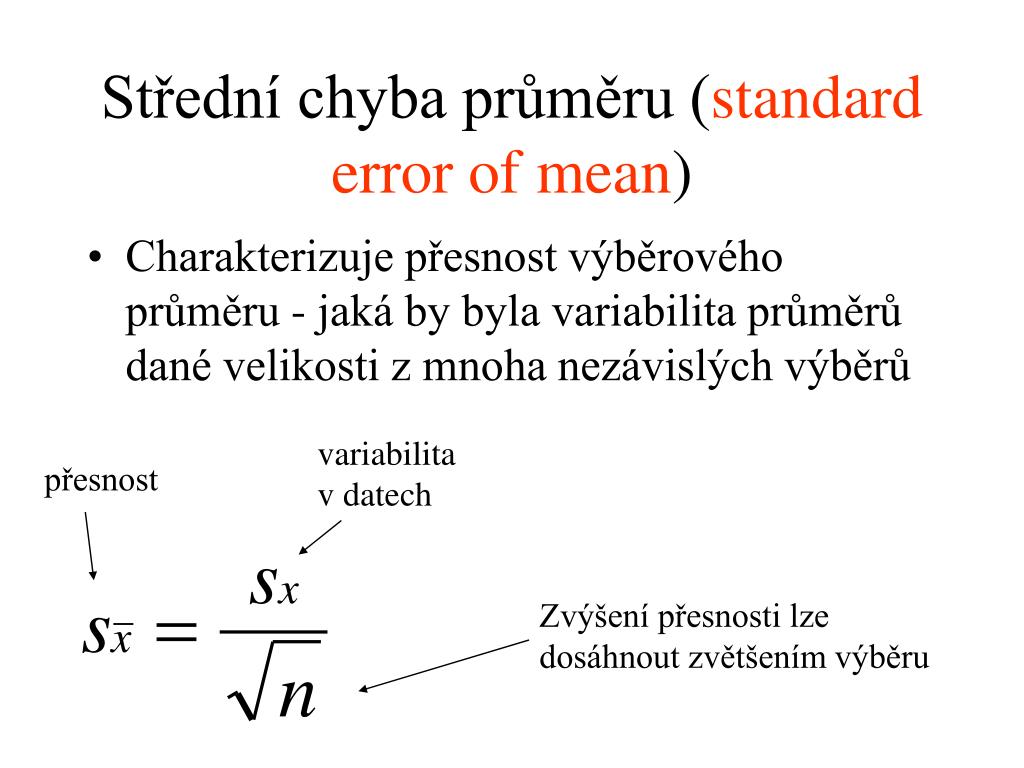 Střední chyba průměru (standard error of mean)

• Charakterizuje přesnost výběrového průměru - jaká by byla variabilita průměrů dané velikosti z mnoha nezávislých výběrů

přesnost

variabilita v datech

$s_{\bar{x}} = \frac{s_x}{\sqrt{n}}$

Zvýšení přesnosti lze dosáhnout zvětšením výběru